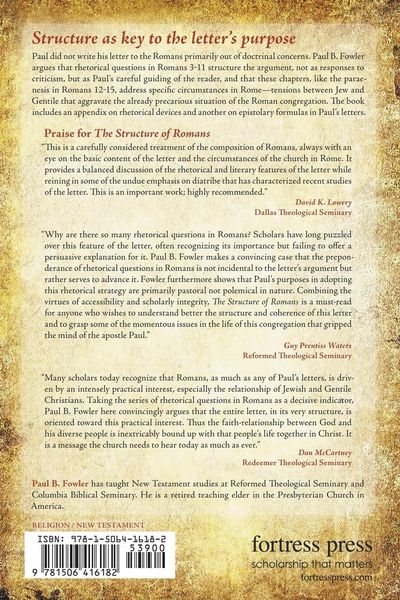 Structure as key to the letter's purpose

Paul did not write his letter to the Romans primarily out of doctrinal concerns. Paul B. Fowler argues that rhetorical questions in Romans 3-11 structure the argument, not as responses to criticism, but as Paul's careful guiding of the reader, and that these chapters, like the paraenesis in Romans 12-15, address specific circumstances in Rome—tensions between Jew and Gentile that aggravate the already precarious situation of the Roman congregation. The book includes an appendix on rhetorical devices and another on epistolary formulas in Paul's letters.

Praise for The Structure of Romans

"This is a carefully considered treatment of the composition of Romans, always with an eye on the basic content of the letter and the circumstances of the church in Rome. It provides a balanced discussion of the rhetorical and literary features of the letter while reining in some of the undue emphasis on diatribe that has characterized recent studies of the letter. This is an important work; highly recommended."

David K. Lowery
Dallas Theological Seminary

"Why are there so many rhetorical questions in Romans? Scholars have long puzzled over this feature of the letter, often recognizing its importance but failing to offer a persuasive explanation for it. Paul B. Fowler makes a convincing case that the preponderance of rhetorical questions in Romans is not incidental to the letter's argument but rather serves to advance it. Fowler furthermore shows that Paul's purposes in adopting this rhetorical strategy are primarily pastoral not polemical in nature. Combining the virtues of accessibility and scholarly integrity, The Structure of Romans is a must-read for anyone who wishes to understand better the structure and coherence of this letter and to grasp some of the momentous issues in the life of this congregation that gripped the mind of the apostle Paul."

Guy Prentiss Waters
Reformed Theological Seminary

"Many scholars today recognize that Romans, as much as any of Paul's letters, is driven by an intensely practical interest, especially the relationship of Jewish and Gentile Christians. Taking the series of rhetorical questions in Romans as a decisive indicator, Paul B. Fowler here convincingly argues that the entire letter, in its very structure, is oriented toward this practical interest. Thus the faith-relationship between God and his diverse people is inextricably bound up with that people's life together in Christ. It is a message the church needs to hear today as much as ever."

Dan McCartney
Redeemer Theological Seminary

Paul B. Fowler has taught New Testament studies at Reformed Theological Seminary and Columbia Biblical Seminary. He is a retired teaching elder in the Presbyterian Church in America.

RELIGION / NEW TESTAMENT

ISBN: 978-1-5064-1618-2
53900
9 781506 416182

fortress press
scholarship that matters
fortresspress.com